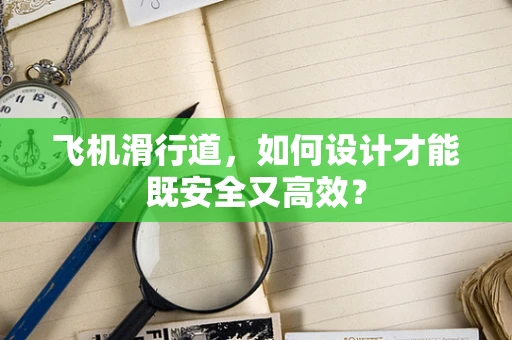 飞机滑行道，如何设计才能既安全又高效？